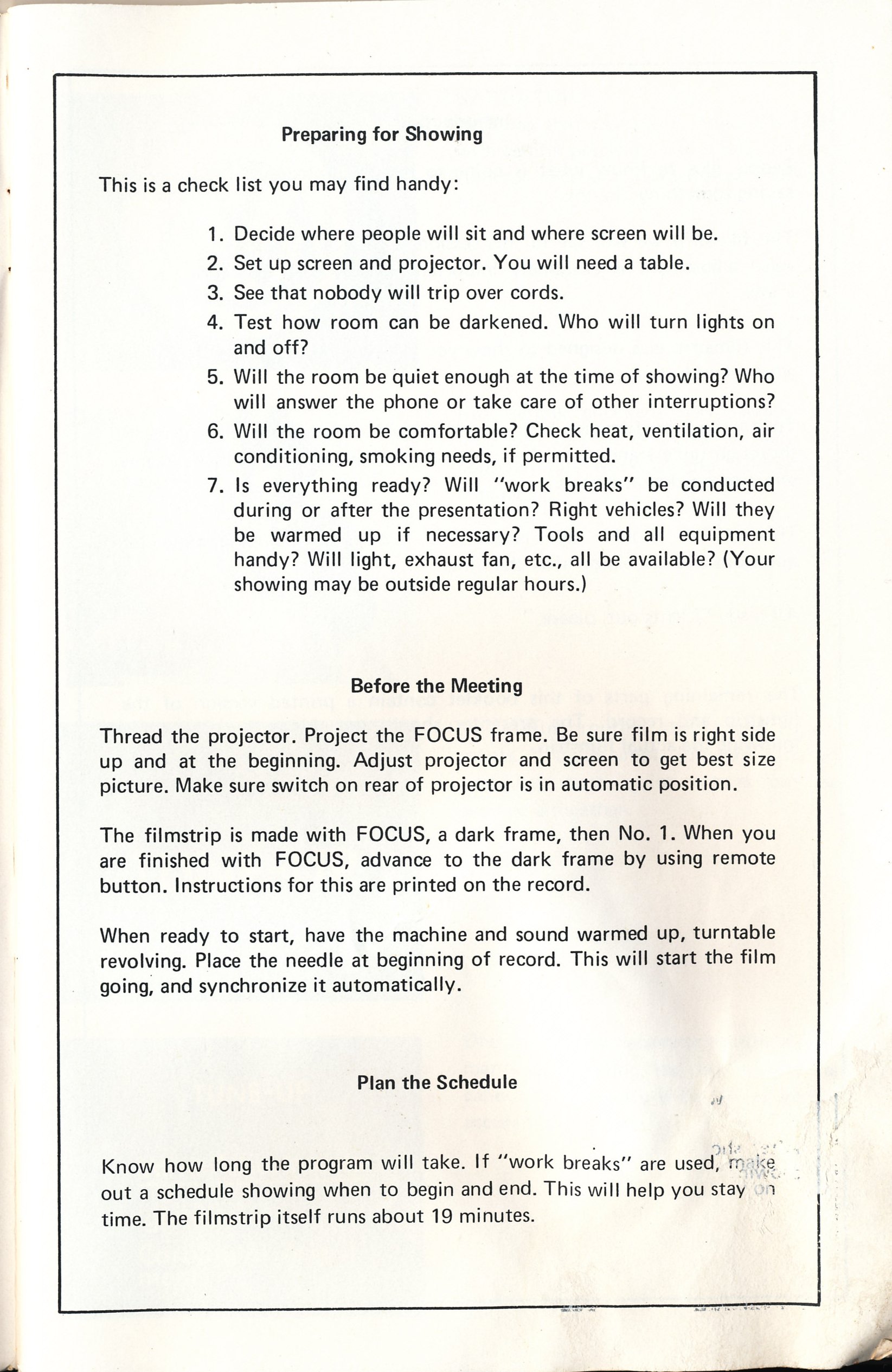 Preparing for Showing

This is a check list you may find handy:

1. Decide where people will sit and where screen will be.
2. Set up screen and projector. You will need a table.
3. See that nobody will trip over cords.
4. Test how room can be darkened. Who will turn lights on and off?
5. Will the room be quiet enough at the time of showing? Who will answer the phone or take care of other interruptions?
6. Will the room be comfortable? Check heat, ventilation, air conditioning, smoking needs, if permitted.
7. Is everything ready? Will "work breaks" be conducted during or after the presentation? Right vehicles? Will they be warmed up if necessary? Tools and all equipment handy? Will light, exhaust fan, etc., all be available? (Your showing may be outside regular hours.)

Before the Meeting

Thread the projector. Project the FOCUS frame. Be sure film is right side up and at the beginning. Adjust projector and screen to get best size picture. Make sure switch on rear of projector is in automatic position.

The filmstrip is made with FOCUS, a dark frame, then No. 1. When you are finished with FOCUS, advance to the dark frame by using remote button. Instructions for this are printed on the record.

When ready to start, have the machine and sound warmed up, turntable revolving. Place the needle at beginning of record. This will start the film going, and synchronize it automatically.

Plan the Schedule

Know how long the program will take. If "work breaks" are used, make out a schedule showing when to begin and end. This will help you stay on time. The filmstrip itself runs about 19 minutes.